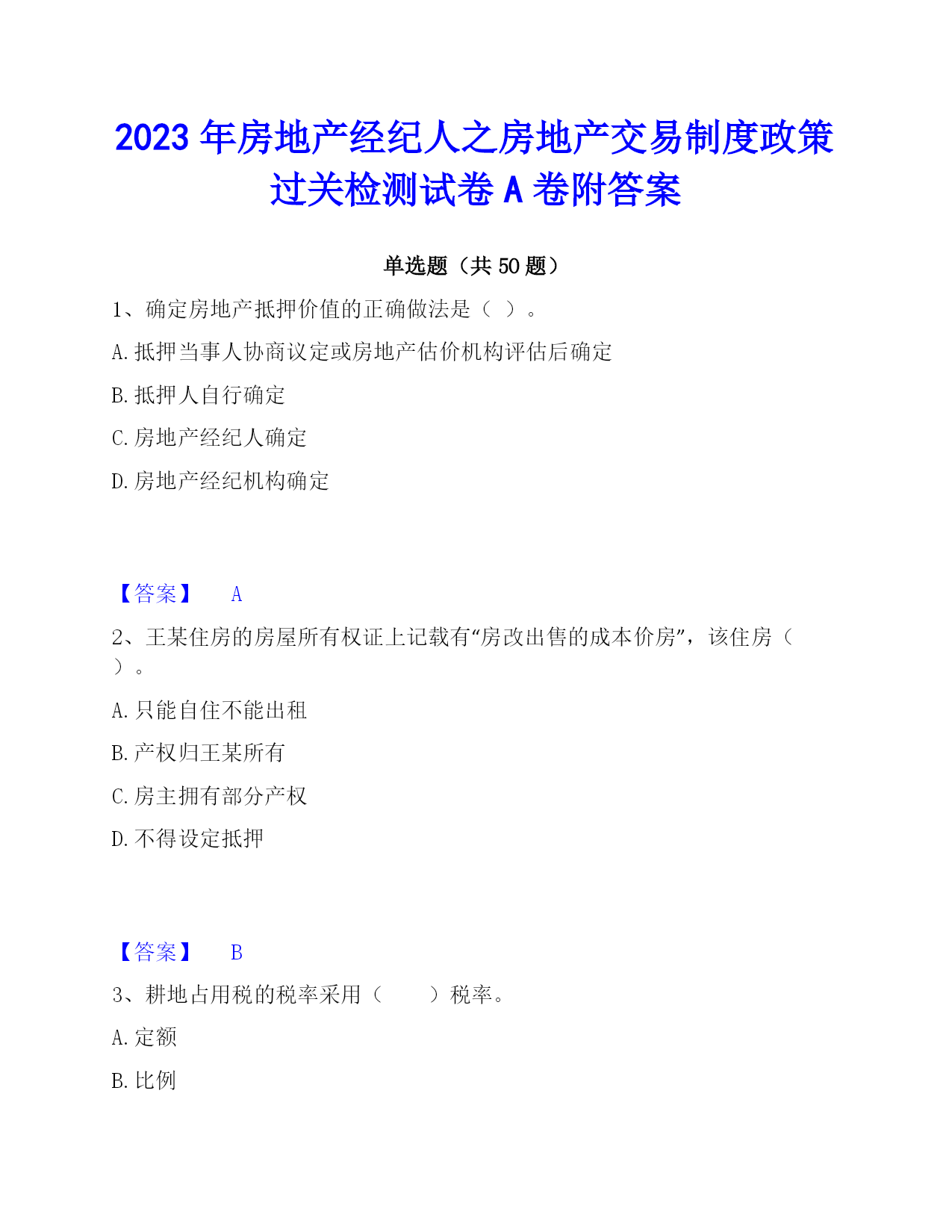 2023 年房地产经纪人之房地产交易制度政策过关检测试卷 A 卷附答案

单选题（共 50 题）

1、确定房地产抵押价值的正确做法是（ ）。

A. 抵押当事人协商议定或房地产估价机构评估后确定

B. 抵押人自行确定

C. 房地产经纪人确定

D. 房地产经纪机构确定

【答案】 A

2、王某住房的房屋所有权证上记载有“房改出售的成本价房”，该住房（ ）。

A. 只能自住不能出租

B. 产权归王某所有

C. 房主拥有部分产权

D. 不得设定抵押

【答案】 B

3、耕地占用税的税率采用（　　）税率。

A. 定额

B. 比例